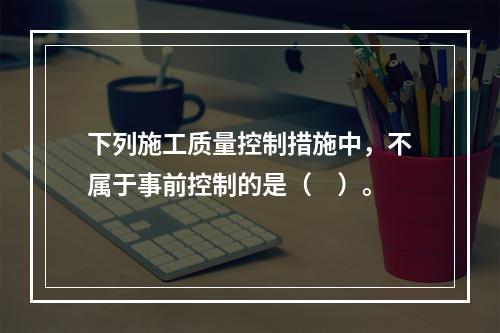 下列施工质量控制措施中，不属于事前控制的是（　）。